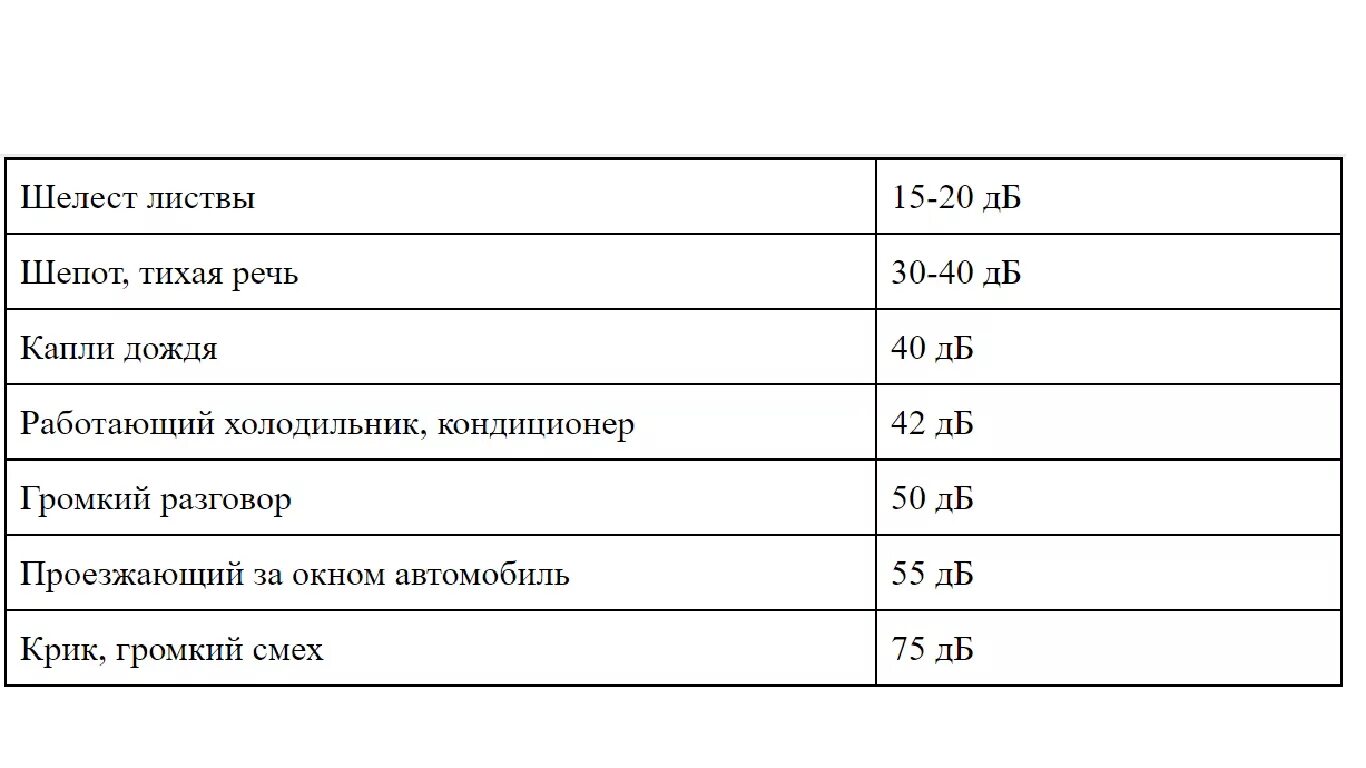 | Шелест листвы | 15-20 дБ |
|---|---|
| Шепот, тихая речь | 30-40 дБ |
| Капли дождя | 40 дБ |
| Работающий холодильник, кондиционер | 42 дБ |
| Громкий разговор | 50 дБ |
| Проезжающий за окном автомобиль | 55 дБ |
| Крик, громкий смех | 75 дБ |